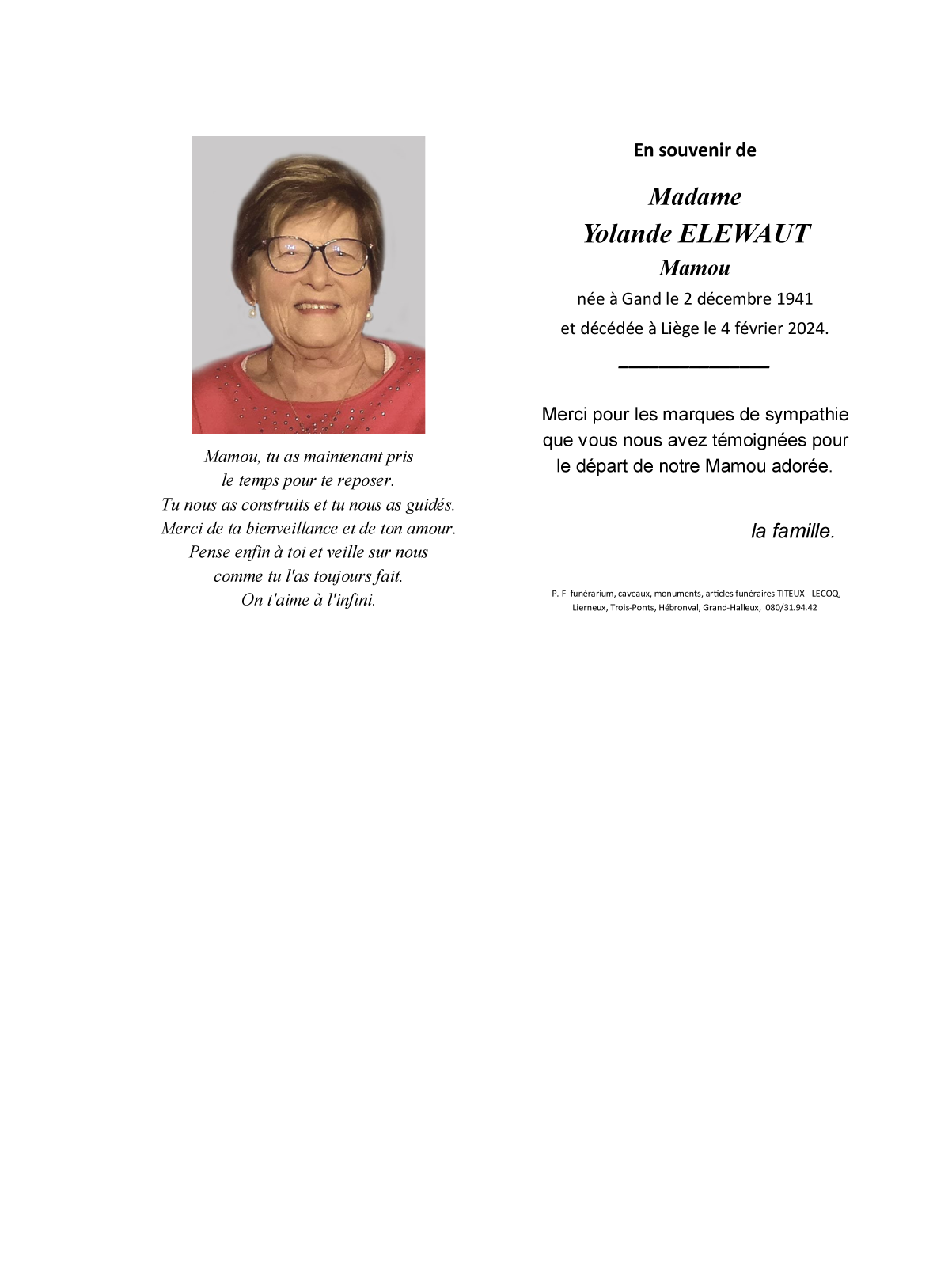 Mamou, tu as maintenant pris
le temps pour te reposer.
Tu nous as construits et tu nous as guidés.
Merci de ta bienveillance et de ton amour.
Pense enfin à toi et veille sur nous
comme tu l'as toujours fait.
On t'aime à l'infini.

En souvenir de

Madame
Yolande ELEWAUT
Mamou
née à Gand le 2 décembre 1941
et décédée à Liège le 4 février 2024.

Merci pour les marques de sympathie que vous nous avez témoignées pour le départ de notre Mamou adorée.

la famille.

P. F funérarium, caveaux, monuments, articles funéraires TITEUX - LECOQ, Lierneux, Trois-Ponts, Hébronval, Grand-Halleux, 080/31.94.42